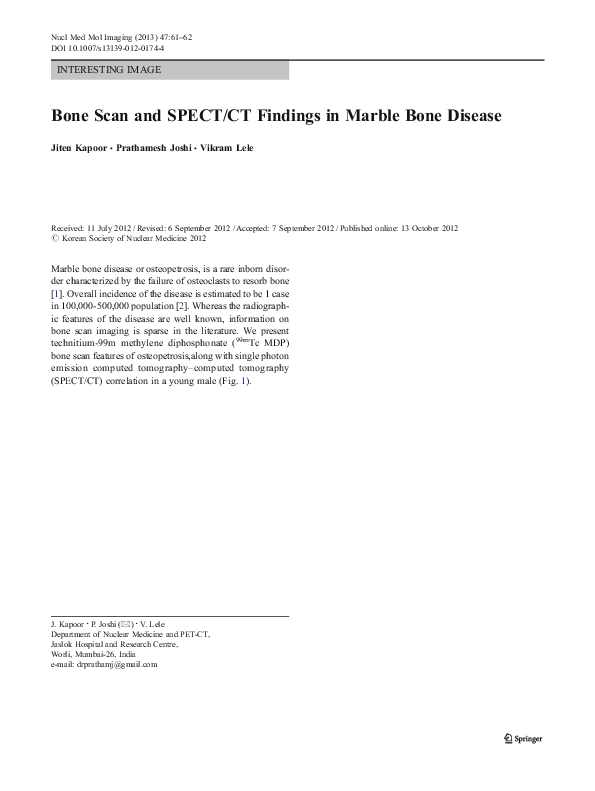 Nucl Med Mol Imaging (2013) 47:61–62
DOI 10.1007/s13139-012-0174-4

INTERESTING IMAGE

Bone Scan and SPECT/CT Findings in Marble Bone Disease

Jiten Kapoor · Prathamesh Joshi · Vikram Lele

Received: 11 July 2012 / Revised: 6 September 2012 / Accepted: 7 September 2012 / Published online: 13 October 2012
© Korean Society of Nuclear Medicine 2012

Marble bone disease or osteopetrosis, is a rare inborn disorder characterized by the failure of osteoclasts to resorb bone [1]. Overall incidence of the disease is estimated to be 1 case in 100,000-500,000 population [2]. Whereas the radiographic features of the disease are well known, information on bone scan imaging is sparse in the literature. We present technitium-99m methylene diphosphonate ($^{99m}$Tc MDP) bone scan features of osteopetrosis,along with single photon emission computed tomography–computed tomography (SPECT/CT) correlation in a young male (Fig. 1).

J. Kapoor · P. Joshi (✉) · V. Lele
Department of Nuclear Medicine and PET-CT,
Jaslok Hospital and Research Centre,
Worli, Mumbai-26, India
e-mail: drprathamj@gmail.com

Springer